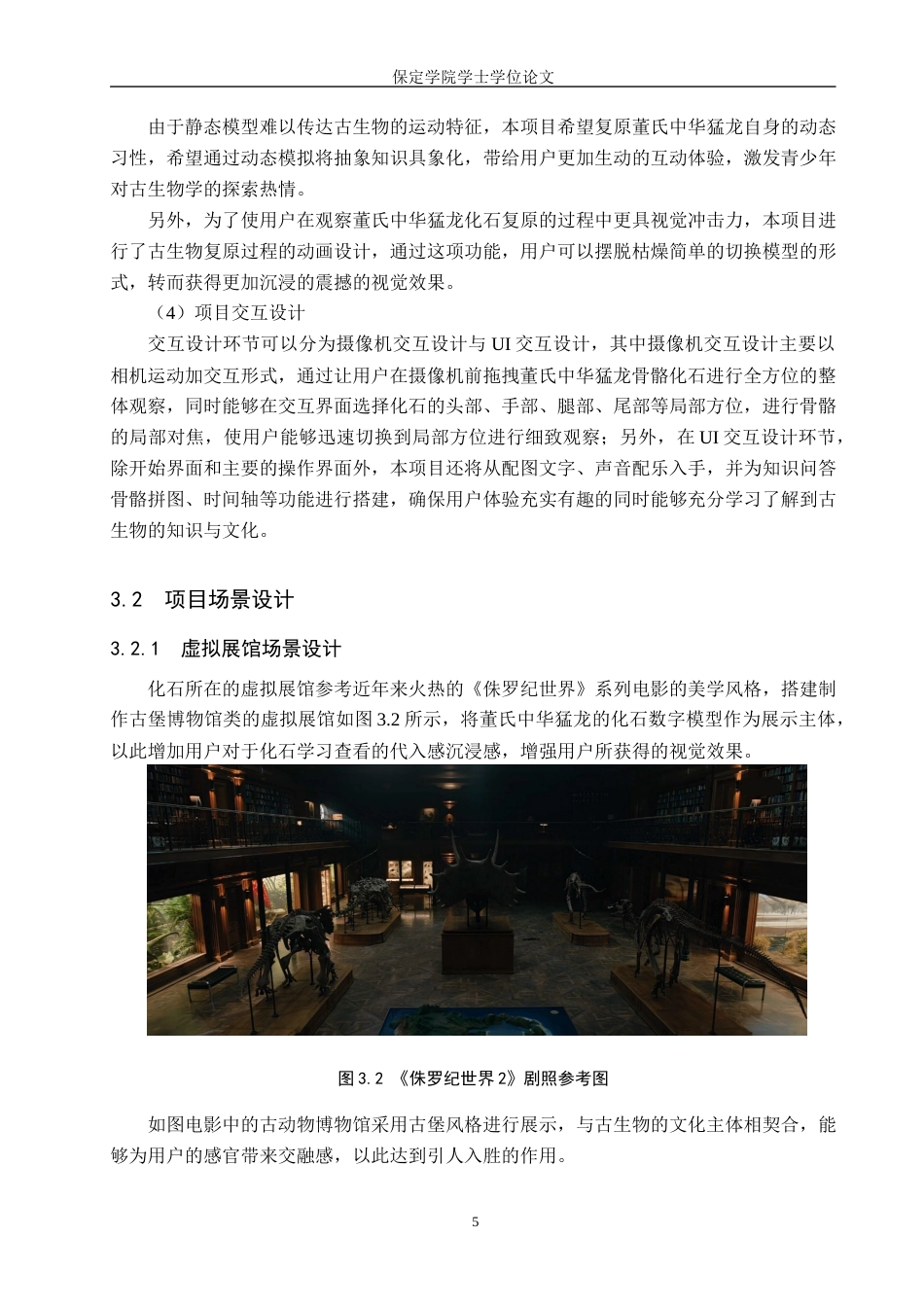 保定学院学士学位论文

由于静态模型难以传达古生物的运动特征，本项目希望复原董氏中华猛龙自身的动态习性，希望通过动态模拟将抽象知识具象化，带给用户更加生动的互动体验，激发青少年对古生物学的探索热情。

另外，为了使用户在观察董氏中华猛龙化石复原的过程中更具视觉冲击力，本项目进行了古生物复原过程的动画设计，通过这项功能，用户可以摆脱枯燥简单的切换模型的形式，转而获得更加沉浸的震撼的视觉效果。

（4）项目交互设计

交互设计环节可以分为摄像机交互设计与 UI 交互设计，其中摄像机交互设计主要以相机运动加交互形式，通过让用户在摄像机前拖拽董氏中华猛龙骨骼化石进行全方位的整体观察，同时能够在交互界面选择化石的头部、手部、腿部、尾部等局部方位，进行骨骼的局部对焦，使用户能够迅速切换到局部方位进行细致观察；另外，在 UI 交互设计环节，除开始界面和主要的操作界面外，本项目还将从配图文字、声音配乐入手，并为知识问答骨骼拼图、时间轴等功能进行搭建，确保用户体验充实有趣的同时能够充分学习了解到古生物的知识与文化。

3.2　项目场景设计

3.2.1　虚拟展馆场景设计

化石所在的虚拟展馆参考近年来火热的《侏罗纪世界》系列电影的美学风格，搭建制作古堡博物馆类的虚拟展馆如图 3.2 所示，将董氏中华猛龙的化石数字模型作为展示主体，以此增加用户对于化石学习查看的代入感沉浸感，增强用户所获得的视觉效果。

图 3.2 《侏罗纪世界 2》剧照参考图

如图电影中的古动物博物馆采用古堡风格进行展示，与古生物的文化主体相契合，能够为用户的感官带来交融感，以此达到引人入胜的作用。

5